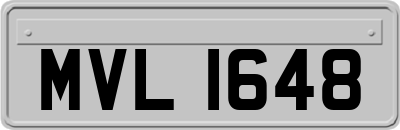 MVL 1648